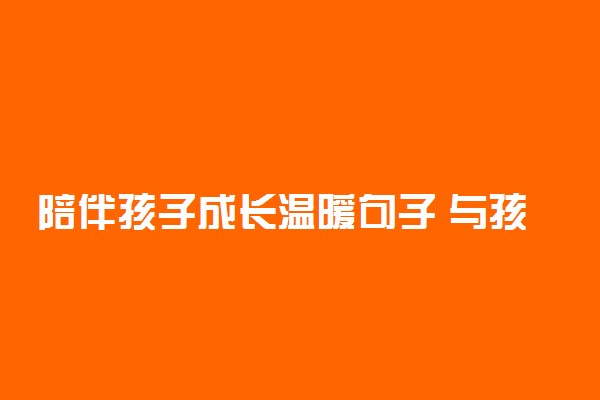 陪伴孩子成长温暖句子 与孩